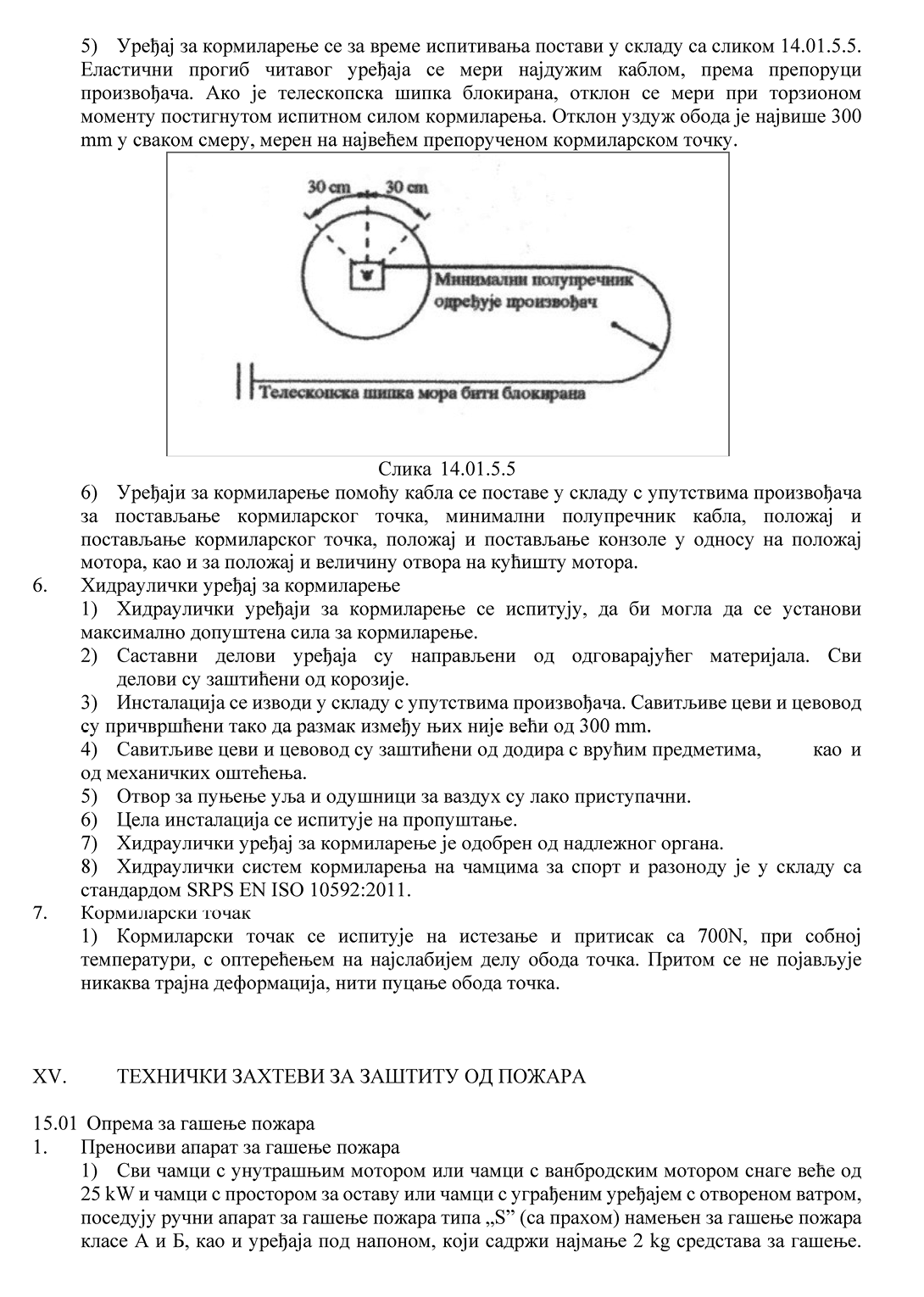 5) Уређај за кормиларење се за време испитивања постави у складу са сликом 14.01.5.5. Еластични прогиб читавог уређаја се мери најдужим каблом, према препоруци произвођача. Ако је телескопска шипка блокирана, отклон се мери при торзионом моменту постигнутом испитном силом кормиларења. Отклон уздуж обода је највише 300 mm у сваком смеру, мерен на највећем препорученом кормиларском точку.

30 cm 30 cm

Минимални полупречник одређује произвођач

Телескопска шипка мора бити блокирана

Слика 14.01.5.5

6) Уређаји за кормиларење помоћу кабла се поставе у складу с упутствима произвођача за постављање кормиларског точка, минимални полупречник кабла, положај и постављање кормиларског точка, положај и постављање конзоле у односу на положај мотора, као и за положај и величину отвора на кућишту мотора.

6. Хидраулички уређај за кормиларење

1) Хидраулички уређаји за кормиларење се испитују, да би могла да се установи максимално допуштена сила за кормиларење.

2) Саставни делови уређаја су направљени од одговарајућег материјала. Сви делови су заштићени од корозије.

3) Инсталација се изводи у складу с упутствима произвођача. Савитљиве цеви и цевовод су причвршћени тако да размак између њих није већи од 300 mm.

4) Савитљиве цеви и цевовод су заштићени од додира с врућим предметима, као и од механичких оштећења.

5) Отвор за пуњење уља и одушници за ваздух су лако приступачни.

6) Цела инсталација се испитује на пропуштање.

7) Хидраулички уређај за кормиларење је одобрен од надлежног органа.

8) Хидраулички систем кормиларења на чамцима за спорт и разоноду је у складу са стандардом SRPS EN ISO 10592:2011.

7. Кормиларски точак

1) Кормиларски точак се испитује на истезање и притисак са 700N, при собној температури, с оптерећењем на најслабијем делу обода точка. Притом се не појављује никаква трајна деформација, нити пуцање обода точка.

XV. ТЕХНИЧКИ ЗАХТЕВИ ЗА ЗАШТИТУ ОД ПОЖАРА

15.01 Опрема за гашење пожара

1. Преносиви апарат за гашење пожара

1) Сви чамци с унутрашњим мотором или чамци с ванбродским мотором снаге веће од 25 kW и чамци с простором за оставу или чамци с уграђеним уређајем с отвореном ватром, поседују ручни апарат за гашење пожара типа „S” (са прахом) намењен за гашење пожара класе А и Б, као и уређаја под напоном, који садржи најмање 2 kg средстава за гашење.